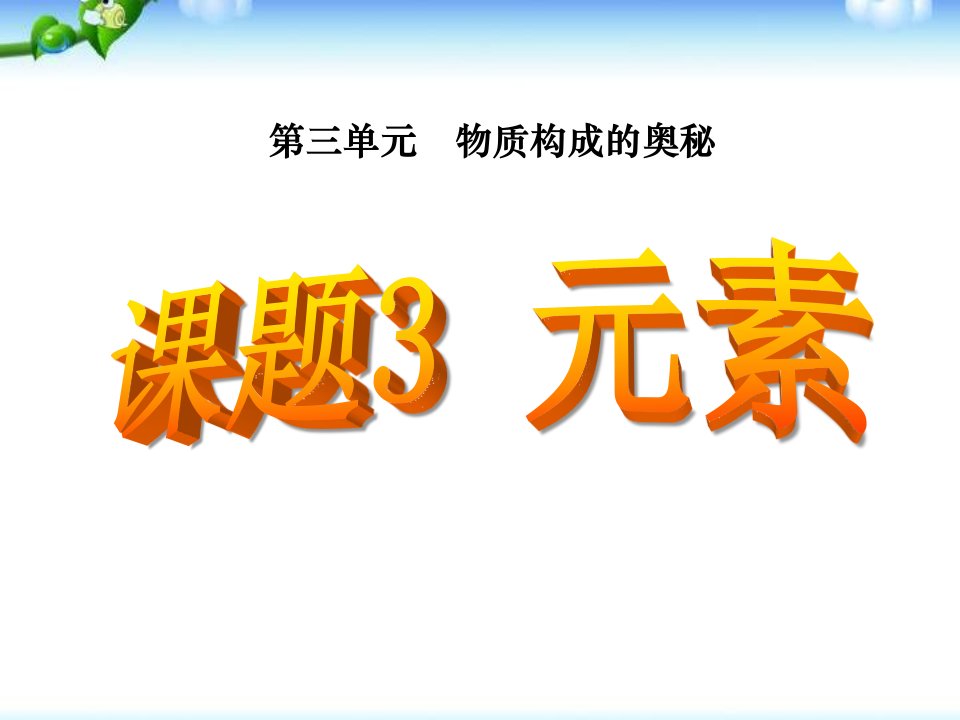 第三单元　物质构成的奥秘

课题3　元素